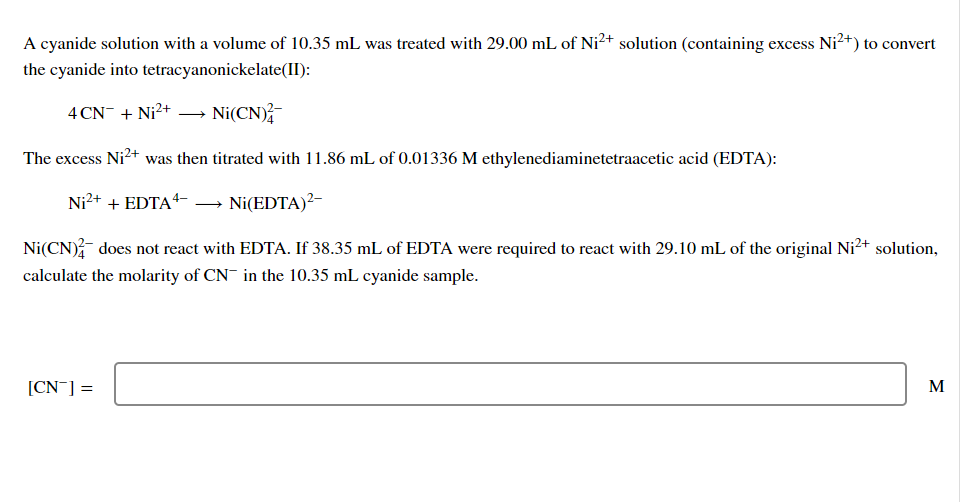 A cyanide solution with a volume of 10.35 mL was treated with 29.00 mL of $Ni^{2+}$ solution (containing excess $Ni^{2+}$) to convert the cyanide into tetracyanonickelate(II):

$4\,CN^- + Ni^{2+} \longrightarrow Ni(CN)_4^{2-}$

The excess $Ni^{2+}$ was then titrated with 11.86 mL of 0.01336 M ethylenediaminetetraacetic acid (EDTA):

$Ni^{2+} + EDTA^{4-} \longrightarrow Ni(EDTA)^{2-}$

$Ni(CN)_4^{2-}$ does not react with EDTA. If 38.35 mL of EDTA were required to react with 29.10 mL of the original $Ni^{2+}$ solution, calculate the molarity of $CN^-$ in the 10.35 mL cyanide sample.

$[CN^-] =$ M